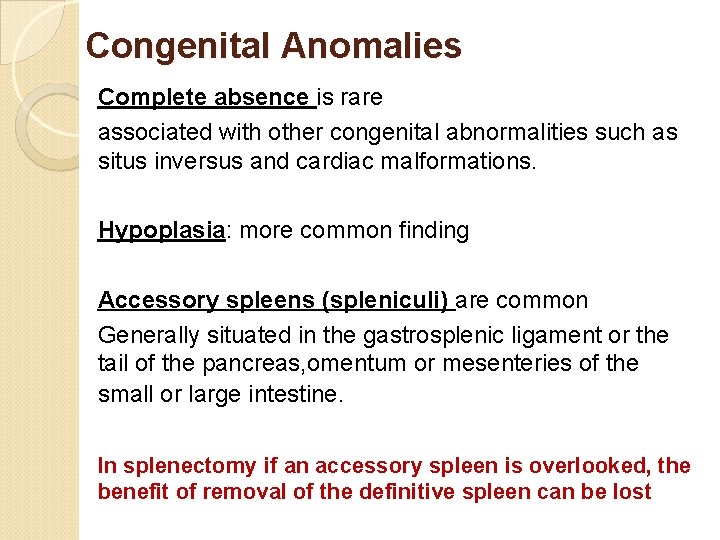 Congenital Anomalies

Complete absence is rare

associated with other congenital abnormalities such as situs inversus and cardiac malformations.

Hypoplasia: more common finding

Accessory spleens (spleniculi) are common

Generally situated in the gastrosplenic ligament or the tail of the pancreas,omentum or mesenteries of the small or large intestine.

In splenectomy if an accessory spleen is overlooked, the benefit of removal of the definitive spleen can be lost